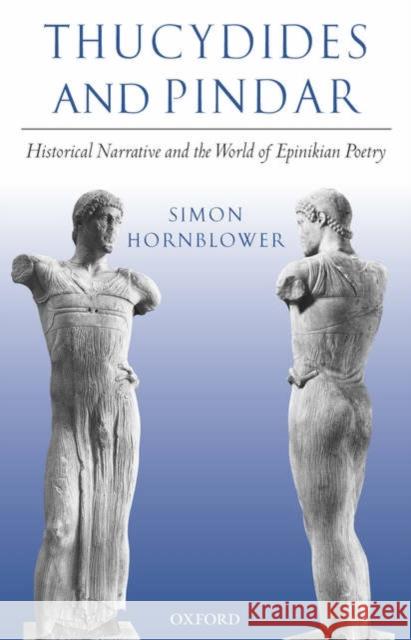 THUCYDIDES AND PINDAR

Historical Narrative and the World of Epinikian Poetry

SIMON HORNBLOWER

OXFORD